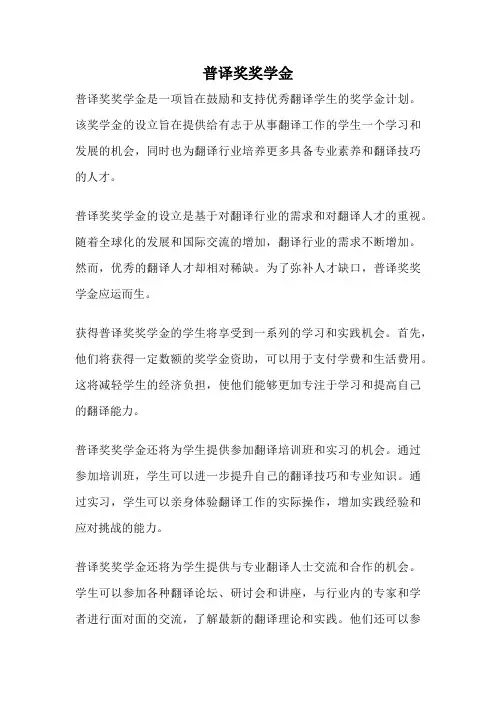 普译奖奖学金

普译奖奖学金是一项旨在鼓励和支持优秀翻译学生的奖学金计划。该奖学金的设立旨在提供给有志于从事翻译工作的学生一个学习和发展的机会，同时也为翻译行业培养更多具备专业素养和翻译技巧的人才。

普译奖奖学金的设立是基于对翻译行业的需求和对翻译人才的重视。随着全球化的发展和国际交流的增加，翻译行业的需求不断增加。然而，优秀的翻译人才却相对稀缺。为了弥补人才缺口，普译奖奖学金应运而生。

获得普译奖奖学金的学生将享受到一系列的学习和实践机会。首先，他们将获得一定数额的奖学金资助，可以用于支付学费和生活费用。这将减轻学生的经济负担，使他们能够更加专注于学习和提高自己的翻译能力。

普译奖奖学金还将为学生提供参加翻译培训班和实习的机会。通过参加培训班，学生可以进一步提升自己的翻译技巧和专业知识。通过实习，学生可以亲身体验翻译工作的实际操作，增加实践经验和应对挑战的能力。

普译奖奖学金还将为学生提供与专业翻译人士交流和合作的机会。学生可以参加各种翻译论坛、研讨会和讲座，与行业内的专家和学者进行面对面的交流，了解最新的翻译理论和实践。他们还可以参